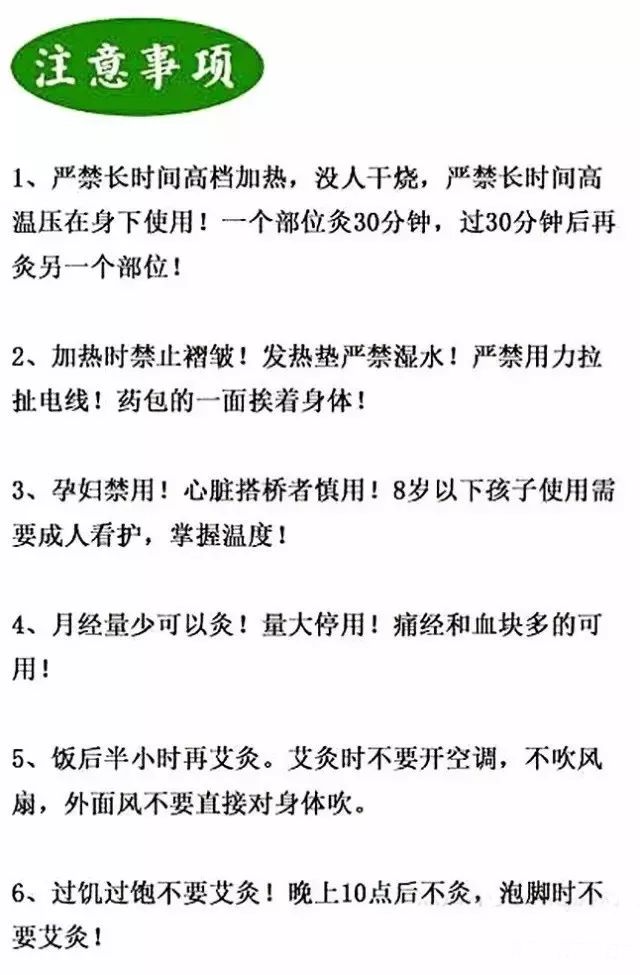 注意事项

1、严禁长时间高档加热，没人干烧，严禁长时间高温压在身下使用！一个部位灸30分钟，过30分钟后再灸另一个部位！

2、加热时禁止褶皱！发热垫严禁湿水！严禁用力拉扯电线！药包的一面挨着身体！

3、孕妇禁用！心脏搭桥者慎用！8岁以下孩子使用需要成人看护，掌握温度！

4、月经量少可以灸！量大停用！痛经和血块多的可用！

5、饭后半小时再艾灸。艾灸时不要开空调，不吹风扇，外面风不要直接对身体吹。

6、过饥过饱不要艾灸！晚上10点后不灸，泡脚时不要艾灸！